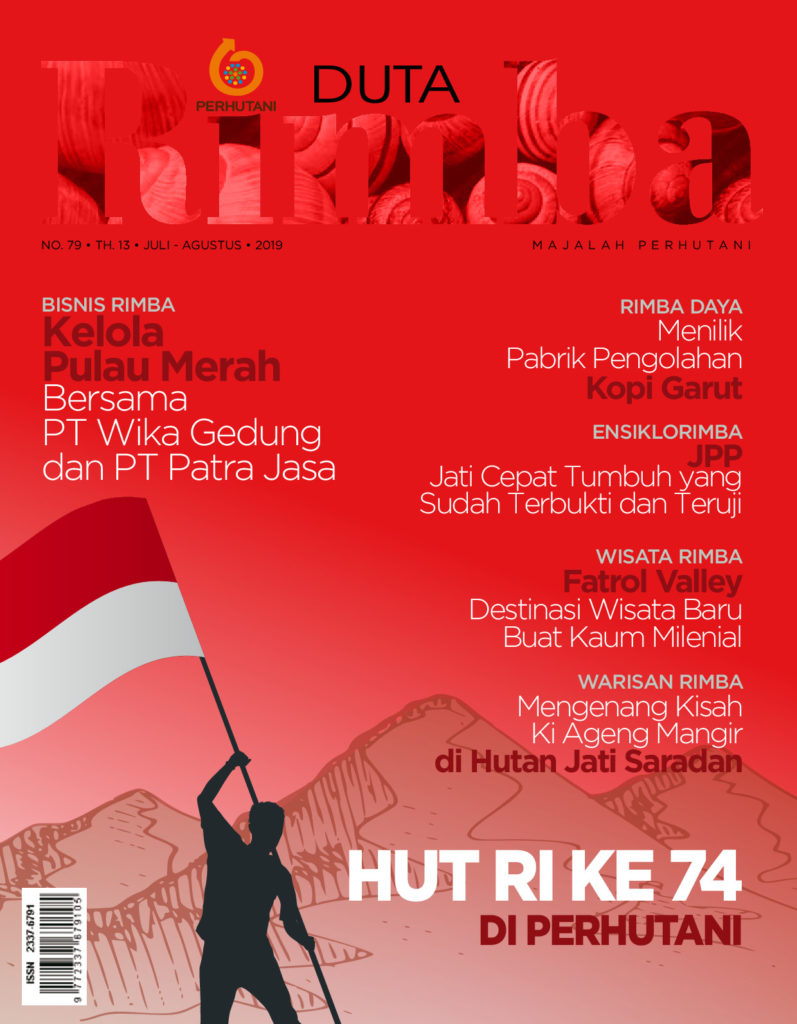 PERHUTANI
DUTA
Rimba

NO. 79 • TH. 13 • JULI - AGUSTUS • 2019

MAJALAH PERHUTANI

BISNIS RIMBA
Kelola Pulau Merah
Bersama PT Wika Gedung dan PT Patra Jasa

RIMBA DAYA
Menilik Pabrik Pengolahan Kopi Garut

ENSIKLORIMBA
JPP
Jati Cepat Tumbuh yang Sudah Terbukti dan Teruji

WISATA RIMBA
Fatrol Valley
Destinasi Wisata Baru Buat Kaum Milenial

WARISAN RIMBA
Mengenang Kisah Ki Ageng Mangir di Hutan Jati Saradan

HUT RI KE 74
DI PERHUTANI

ISSN 2337-6791
9 772337 679105